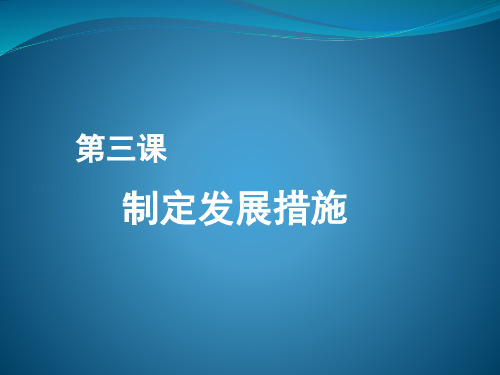 第三课

制定发展措施